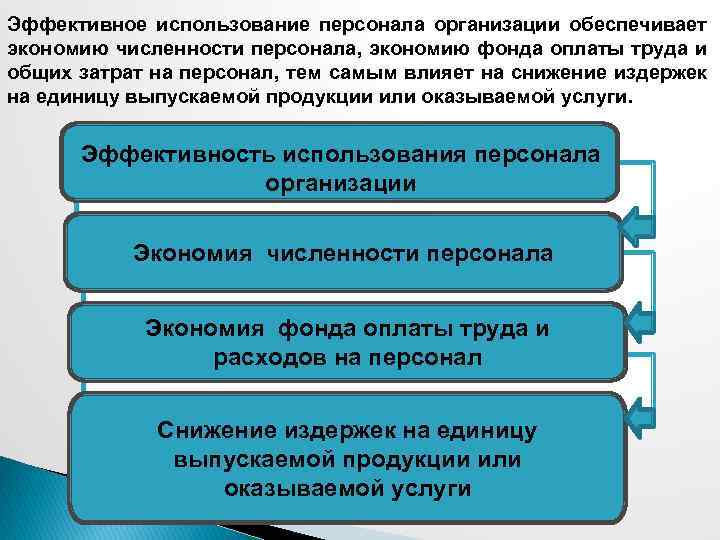 Эффективное использование персонала организации обеспечивает экономию численности персонала, экономию фонда оплаты труда и общих затрат на персонал, тем самым влияет на снижение издержек на единицу выпускаемой продукции или оказываемой услуги.

Эффективность использования персонала организации

Экономия численности персонала

Экономия фонда оплаты труда и расходов на персонал

Снижение издержек на единицу выпускаемой продукции или оказываемой услуги